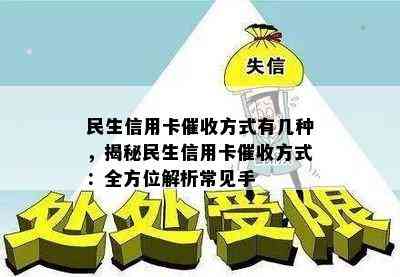 失信

民生信用卡催收方式有几种，揭秘民生信用卡催收方式：全方位解析常见手

处处受限